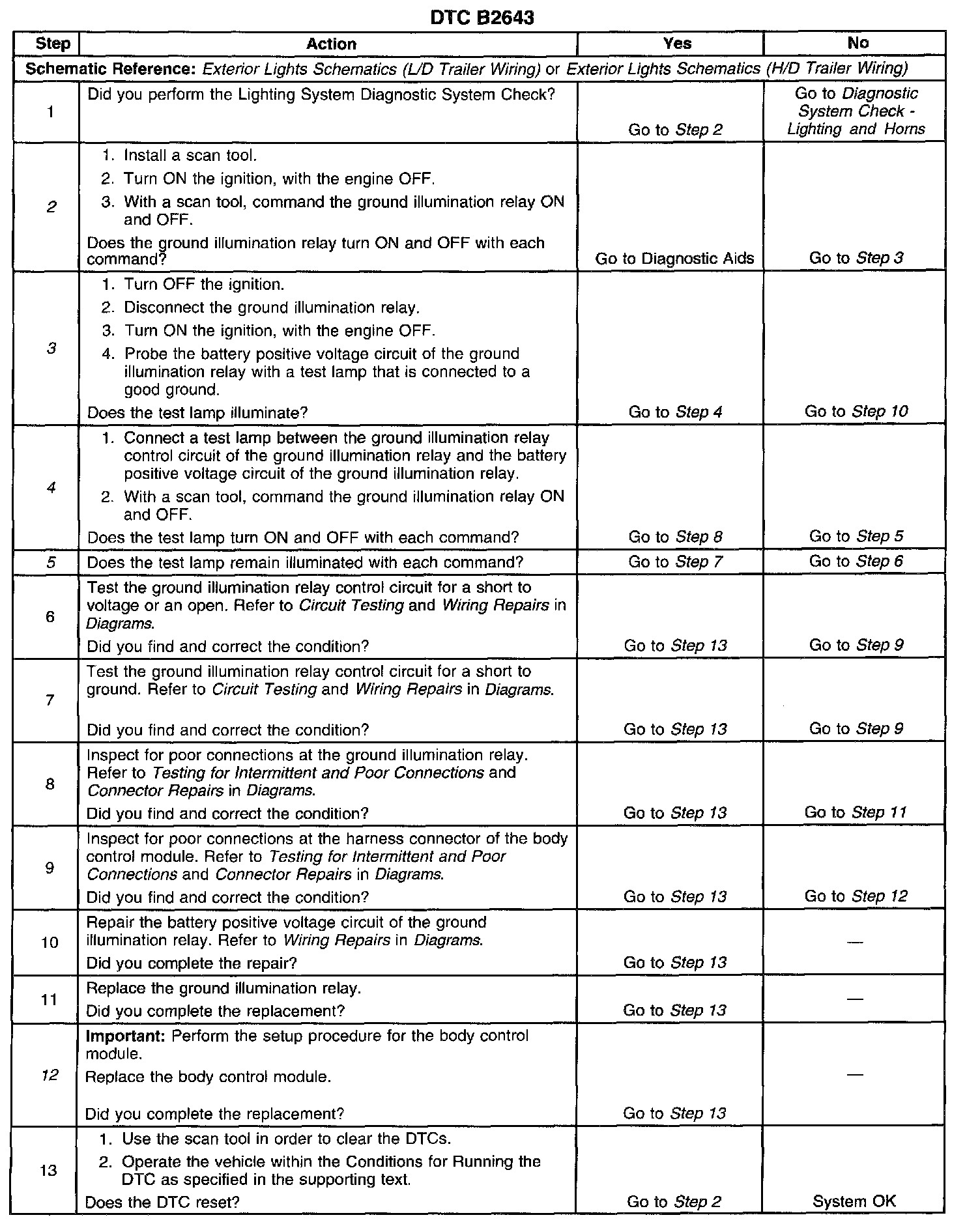 DTC B2643

| Step | Action | Yes | No |
|---|---|---|---|
| Schematic Reference: Exterior Lights Schematics (L/D Trailer Wiring) or Exterior Lights Schematics (H/D Trailer Wiring) | | | |
| 1 | Did you perform the Lighting System Diagnostic System Check? | Go to Step 2 | Go to Diagnostic System Check - Lighting and Horns |
| 2 | 1. Install a scan tool. 2. Turn ON the ignition, with the engine OFF. 3. With a scan tool, command the ground illumination relay ON and OFF. Does the ground illumination relay turn ON and OFF with each command? | Go to Diagnostic Aids | Go to Step 3 |
| 3 | 1. Turn OFF the ignition. 2. Disconnect the ground illumination relay. 3. Turn ON the ignition, with the engine OFF. 4. Probe the battery positive voltage circuit of the ground illumination relay with a test lamp that is connected to a good ground. Does the test lamp illuminate? | Go to Step 4 | Go to Step 10 |
| 4 | 1. Connect a test lamp between the ground illumination relay control circuit of the ground illumination relay and the battery positive voltage circuit of the ground illumination relay. 2. With a scan tool, command the ground illumination relay ON and OFF. Does the test lamp turn ON and OFF with each command? | Go to Step 8 | Go to Step 5 |
| 5 | Does the test lamp remain illuminated with each command? | Go to Step 7 | Go to Step 6 |
| 6 | Test the ground illumination relay control circuit for a short to voltage or an open. Refer to Circuit Testing and Wiring Repairs in Diagrams. Did you find and correct the condition? | Go to Step 13 | Go to Step 9 |
| 7 | Test the ground illumination relay control circuit for a short to ground. Refer to Circuit Testing and Wiring Repairs in Diagrams. Did you find and correct the condition? | Go to Step 13 | Go to Step 9 |
| 8 | Inspect for poor connections at the ground illumination relay. Refer to Testing for Intermittent and Poor Connections and Connector Repairs in Diagrams. Did you find and correct the condition? | Go to Step 13 | Go to Step 11 |
| 9 | Inspect for poor connections at the harness connector of the body control module. Refer to Testing for Intermittent and Poor Connections and Connector Repairs in Diagrams. Did you find and correct the condition? | Go to Step 13 | Go to Step 12 |
| 10 | Repair the battery positive voltage circuit of the ground illumination relay. Refer to Wiring Repairs in Diagrams. Did you complete the repair? | Go to Step 13 | — |
| 11 | Replace the ground illumination relay. Did you complete the replacement? | Go to Step 13 | — |
| 12 | Important: Perform the setup procedure for the body control module. Replace the body control module. Did you complete the replacement? | Go to Step 13 | — |
| 13 | 1. Use the scan tool in order to clear the DTCs. 2. Operate the vehicle within the Conditions for Running the DTC as specified in the supporting text. Does the DTC reset? | Go to Step 2 | System OK |